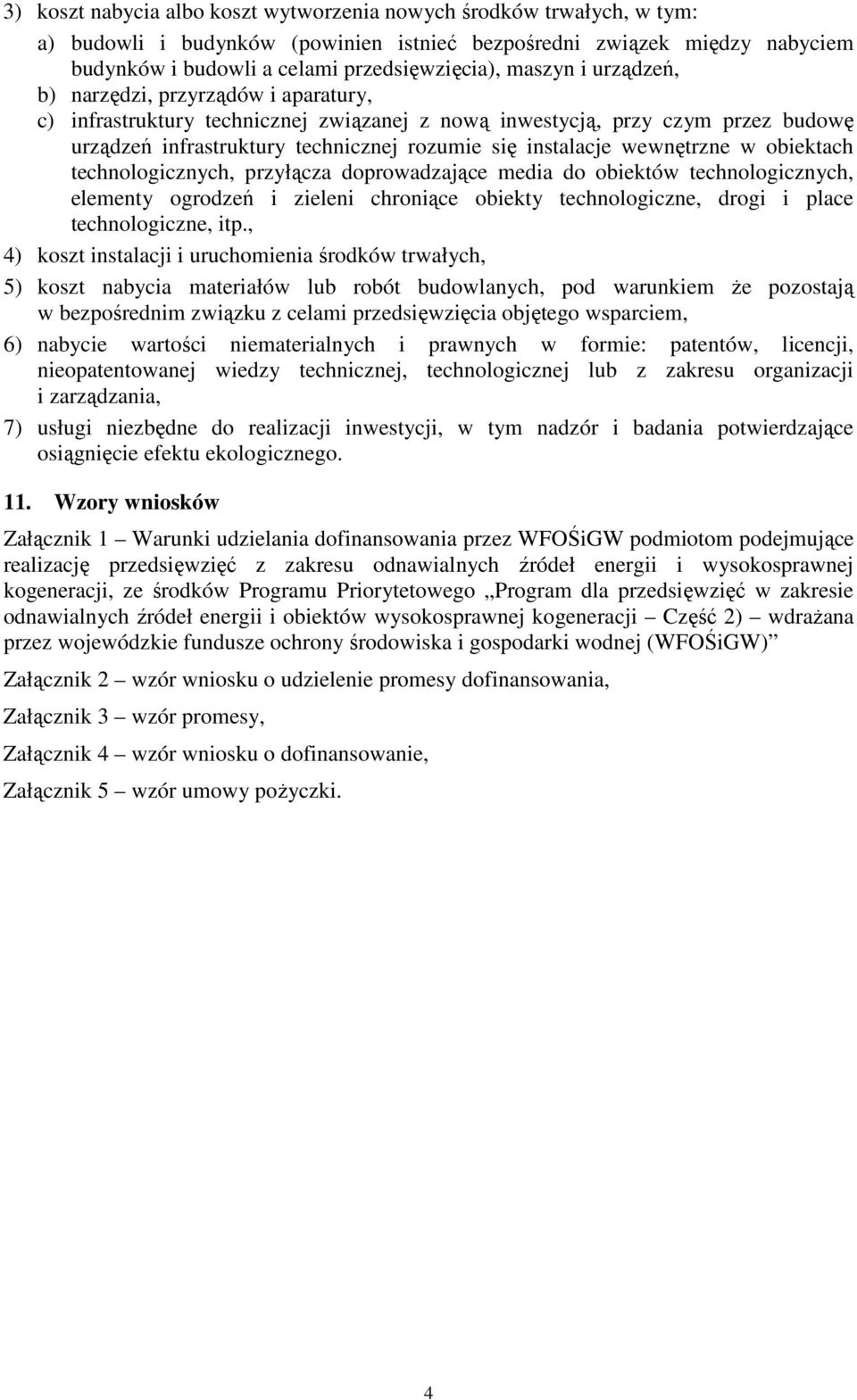 3) koszt nabycia albo koszt wytworzenia nowych środków trwałych, w tym:

a) budowli i budynków (powinien istnieć bezpośredni związek między nabyciem budynków i budowli a celami przedsięwzięcia), maszyn i urządzeń,

b) narzędzi, przyrządów i aparatury,

c) infrastruktury technicznej związanej z nową inwestycją, przy czym przez budowę urządzeń infrastruktury technicznej rozumie się instalacje wewnętrzne w obiektach technologicznych, przyłącza doprowadzające media do obiektów technologicznych, elementy ogrodzeń i zieleni chroniące obiekty technologiczne, drogi i place technologiczne, itp.,

4) koszt instalacji i uruchomienia środków trwałych,

5) koszt nabycia materiałów lub robót budowlanych, pod warunkiem że pozostają w bezpośrednim związku z celami przedsięwzięcia objętego wsparciem,

6) nabycie wartości niematerialnych i prawnych w formie: patentów, licencji, nieopatentowanej wiedzy technicznej, technologicznej lub z zakresu organizacji i zarządzania,

7) usługi niezbędne do realizacji inwestycji, w tym nadzór i badania potwierdzające osiągnięcie efektu ekologicznego.

11. Wzory wniosków

Załącznik 1 – Warunki udzielania dofinansowania przez WFOŚiGW podmiotom podejmujące realizację przedsięwzięć z zakresu odnawialnych źródeł energii i wysokosprawnej kogeneracji, ze środków Programu Priorytetowego „Program dla przedsięwzięć w zakresie odnawialnych źródeł energii i obiektów wysokosprawnej kogeneracji – Część 2) – wdrażana przez wojewódzkie fundusze ochrony środowiska i gospodarki wodnej (WFOŚiGW)”

Załącznik 2 – wzór wniosku o udzielenie promesy dofinansowania,

Załącznik 3 – wzór promesy,

Załącznik 4 – wzór wniosku o dofinansowanie,

Załącznik 5 – wzór umowy pożyczki.

4